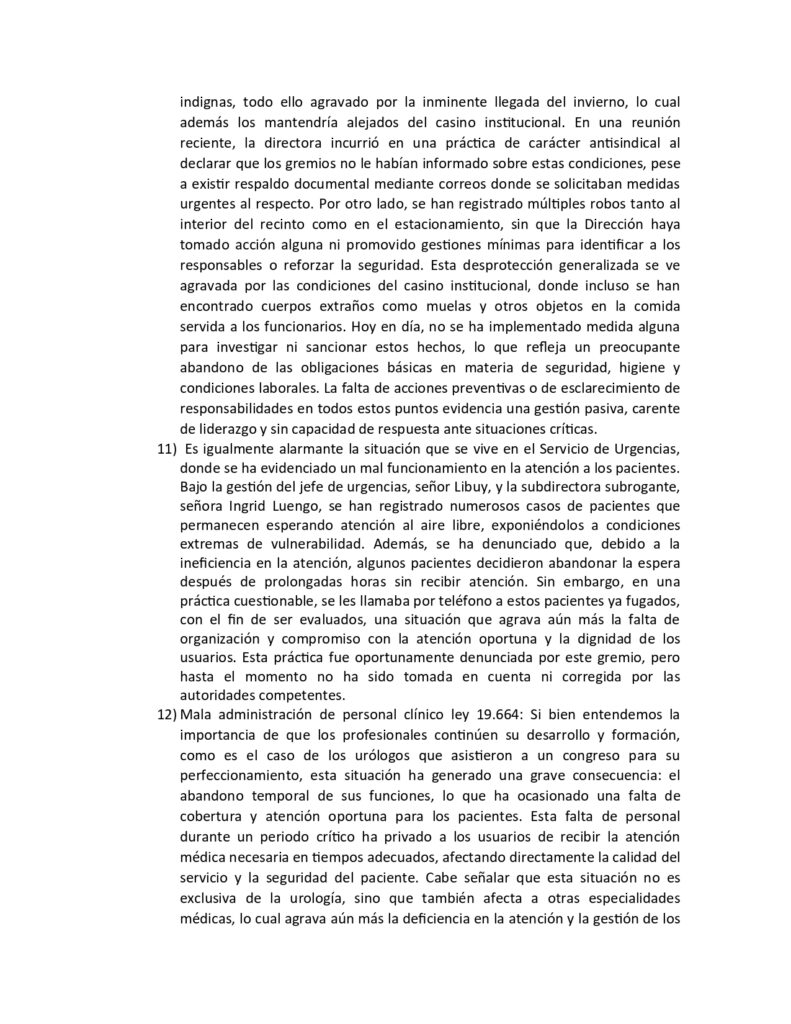 indignas, todo ello agravado por la inminente llegada del invierno, lo cual además los mantendría alejados del casino institucional. En una reunión reciente, la directora incurrió en una práctica de carácter antisindical al declarar que los gremios no le habían informado sobre estas condiciones, pese a existir respaldo documental mediante correos donde se solicitaban medidas urgentes al respecto. Por otro lado, se han registrado múltiples robos tanto al interior del recinto como en el estacionamiento, sin que la Dirección haya tomado acción alguna ni promovido gestiones mínimas para identificar a los responsables o reforzar la seguridad. Esta desprotección generalizada se ve agravada por las condiciones del casino institucional, donde incluso se han encontrado cuerpos extraños como muelas y otros objetos en la comida servida a los funcionarios. Hoy en día, no se ha implementado medida alguna para investigar ni sancionar estos hechos, lo que refleja un preocupante abandono de las obligaciones básicas en materia de seguridad, higiene y condiciones laborales. La falta de acciones preventivas o de esclarecimiento de responsabilidades en todos estos puntos evidencia una gestión pasiva, carente de liderazgo y sin capacidad de respuesta ante situaciones críticas.

11) Es igualmente alarmante la situación que se vive en el Servicio de Urgencias, donde se ha evidenciado un mal funcionamiento en la atención a los pacientes. Bajo la gestión del jefe de urgencias, señor Libuy, y la subdirectora subrogante, señora Ingrid Luengo, se han registrado numerosos casos de pacientes que permanecen esperando atención al aire libre, exponiéndolos a condiciones extremas de vulnerabilidad. Además, se ha denunciado que, debido a la ineficiencia en la atención, algunos pacientes decidieron abandonar la espera después de prolongadas horas sin recibir atención. Sin embargo, en una práctica cuestionable, se les llamaba por teléfono a estos pacientes ya fugados, con el fin de ser evaluados, una situación que agrava aún más la falta de organización y compromiso con la atención oportuna y la dignidad de los usuarios. Esta práctica fue oportunamente denunciada por este gremio, pero hasta el momento no ha sido tomada en cuenta ni corregida por las autoridades competentes.

12) Mala administración de personal clínico ley 19.664: Si bien entendemos la importancia de que los profesionales continúen su desarrollo y formación, como es el caso de los urólogos que asistieron a un congreso para su perfeccionamiento, esta situación ha generado una grave consecuencia: el abandono temporal de sus funciones, lo que ha ocasionado una falta de cobertura y atención oportuna para los pacientes. Esta falta de personal durante un periodo crítico ha privado a los usuarios de recibir la atención médica necesaria en tiempos adecuados, afectando directamente la calidad del servicio y la seguridad del paciente. Cabe señalar que esta situación no es exclusiva de la urología, sino que también afecta a otras especialidades médicas, lo cual agrava aún más la deficiencia en la atención y la gestión de los